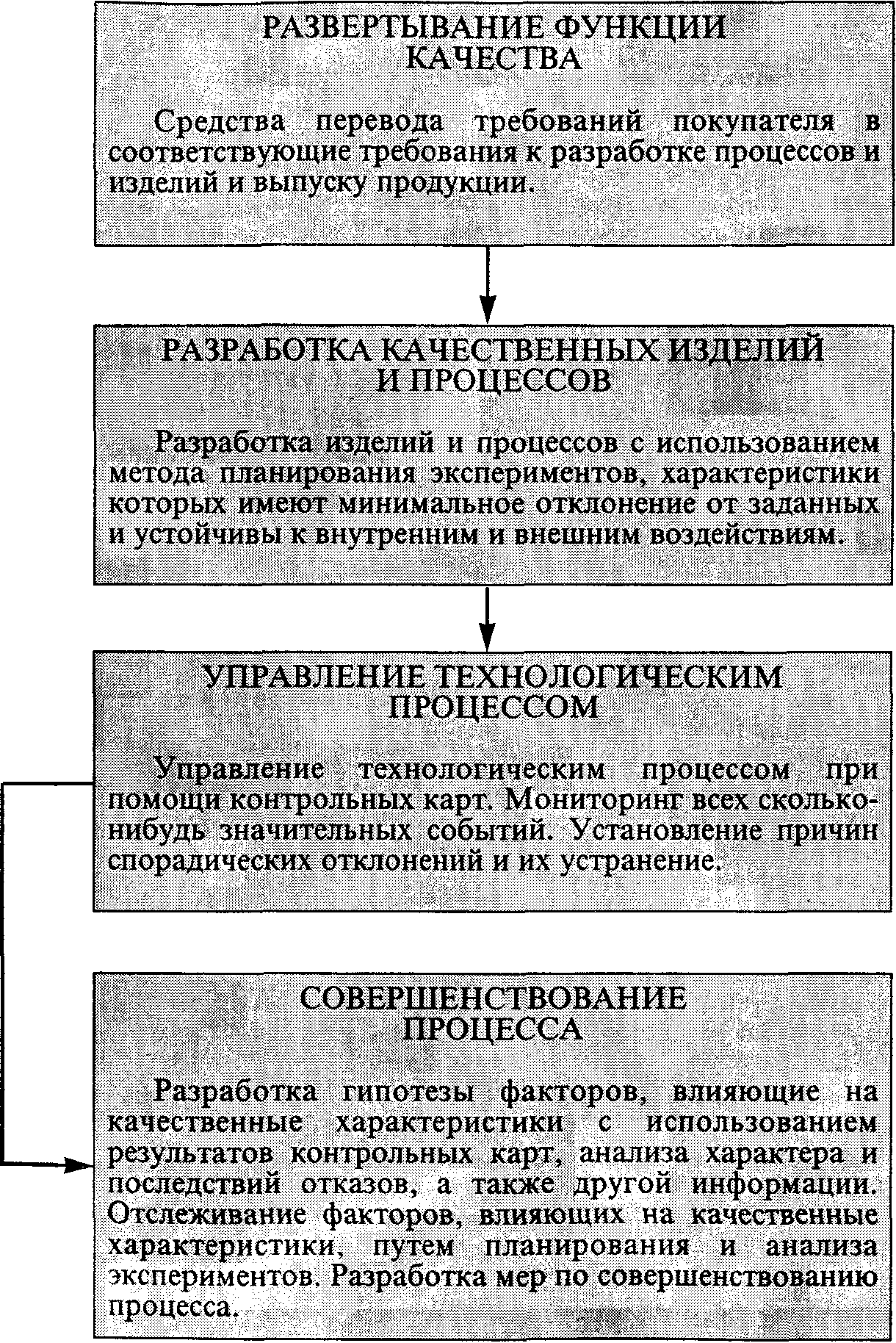 РАЗВЕРТЫВАНИЕ ФУНКЦИИ КАЧЕСТВА

Средства перевода требований покупателя в соответствующие требования к разработке процессов и изделий и выпуску продукции.

РАЗРАБОТКА КАЧЕСТВЕННЫХ ИЗДЕЛИЙ И ПРОЦЕССОВ

Разработка изделий и процессов с использованием метода планирования экспериментов, характеристики которых имеют минимальное отклонение от заданных и устойчивы к внутренним и внешним воздействиям.

УПРАВЛЕНИЕ ТЕХНОЛОГИЧЕСКИМ ПРОЦЕССОМ

Управление технологическим процессом при помощи контрольных карт. Мониторинг всех сколько-нибудь значительных событий. Установление причин спорадических отклонений и их устранение.

СОВЕРШЕНСТВОВАНИЕ ПРОЦЕССА

Разработка гипотезы факторов, влияющие на качественные характеристики с использованием результатов контрольных карт, анализа характера и последствий отказов, а также другой информации. Отслеживание факторов, влияющих на качественные характеристики, путем планирования и анализа экспериментов. Разработка мер по совершенствованию процесса.